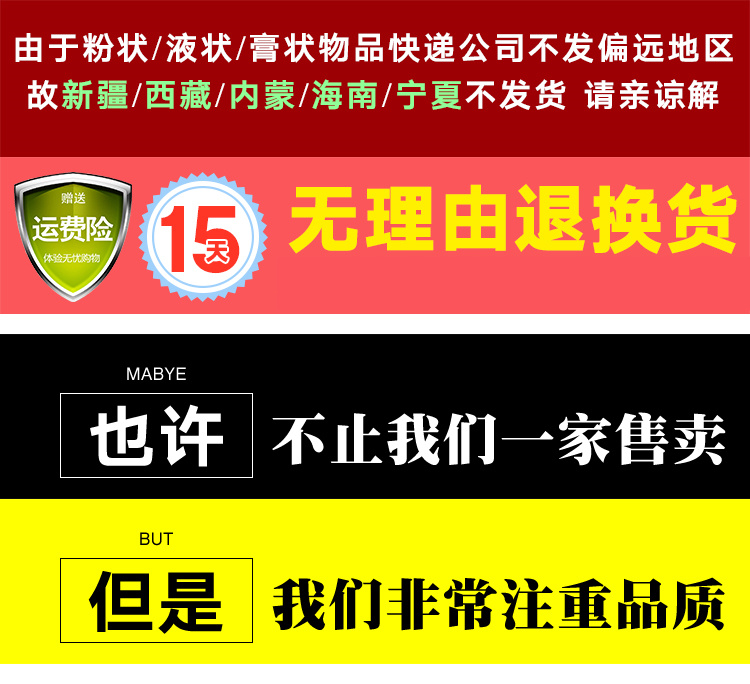 由于粉状/液状/膏状物品快递公司不发偏远地区
故新疆/西藏/内蒙/海南/宁夏不发货 请亲谅解

赠送
运费险
体验无忧购物

15天

无理由退换货

MABYE
也许
不止我们一家售卖

BUT
但是
我们非常注重品质